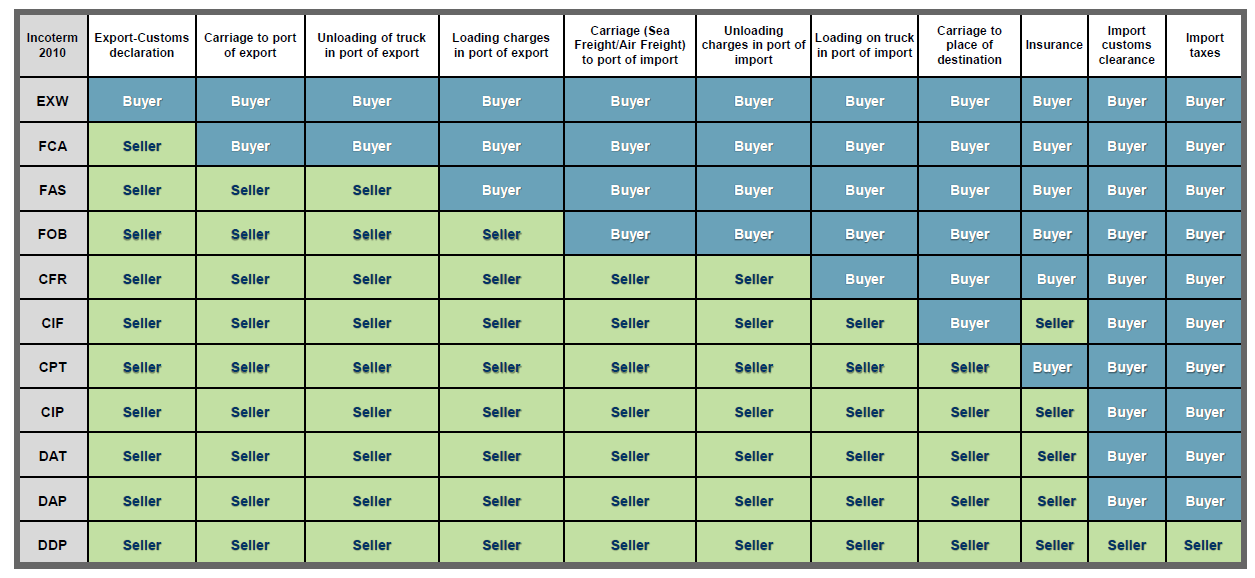 | Incoterm 2010 | Export-Customs declaration | Carriage to port of export | Unloading of truck in port of export | Loading charges in port of export | Carriage (Sea Freight/Air Freight) to port of import | Unloading charges in port of import | Loading on truck in port of import | Carriage to place of destination | Insurance | Import customs clearance | Import taxes |
|---|---|---|---|---|---|---|---|---|---|---|---|
| EXW | Buyer | Buyer | Buyer | Buyer | Buyer | Buyer | Buyer | Buyer | Buyer | Buyer | Buyer |
| FCA | Seller | Buyer | Buyer | Buyer | Buyer | Buyer | Buyer | Buyer | Buyer | Buyer | Buyer |
| FAS | Seller | Seller | Seller | Buyer | Buyer | Buyer | Buyer | Buyer | Buyer | Buyer | Buyer |
| FOB | Seller | Seller | Seller | Seller | Buyer | Buyer | Buyer | Buyer | Buyer | Buyer | Buyer |
| CFR | Seller | Seller | Seller | Seller | Seller | Seller | Buyer | Buyer | Buyer | Buyer | Buyer |
| CIF | Seller | Seller | Seller | Seller | Seller | Seller | Seller | Buyer | Seller | Buyer | Buyer |
| CPT | Seller | Seller | Seller | Seller | Seller | Seller | Seller | Seller | Buyer | Buyer | Buyer |
| CIP | Seller | Seller | Seller | Seller | Seller | Seller | Seller | Seller | Seller | Buyer | Buyer |
| DAT | Seller | Seller | Seller | Seller | Seller | Seller | Seller | Seller | Seller | Buyer | Buyer |
| DAP | Seller | Seller | Seller | Seller | Seller | Seller | Seller | Seller | Seller | Buyer | Buyer |
| DDP | Seller | Seller | Seller | Seller | Seller | Seller | Seller | Seller | Seller | Seller | Seller |